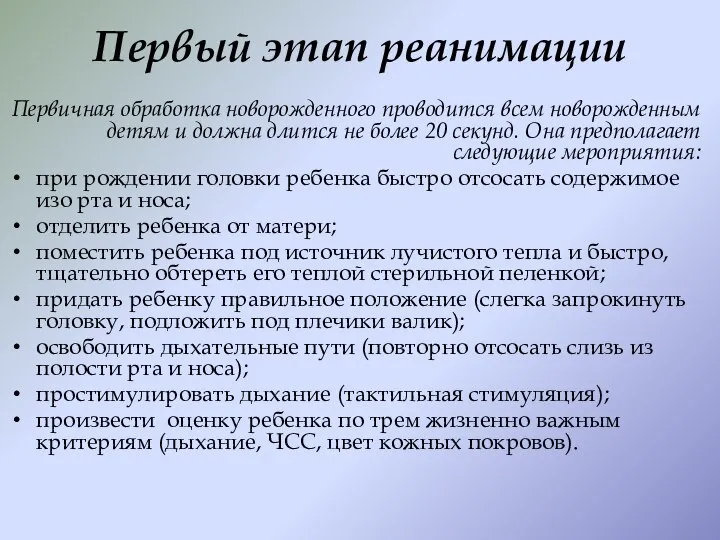 Первый этап реанимации

Первичная обработка новорожденного проводится всем новорожденным детям и должна длится не более 20 секунд. Она предполагает следующие мероприятия:

• при рождении головки ребенка быстро отсосать содержимое изо рта и носа;
• отделить ребенка от матери;
• поместить ребенка под источник лучистого тепла и быстро, тщательно обтереть его теплой стерильной пеленкой;
• придать ребенку правильное положение (слегка запрокинуть головку, подложить под плечики валик);
• освободить дыхательные пути (повторно отсосать слизь из полости рта и носа);
• простимулировать дыхание (тактильная стимуляция);
• произвести оценку ребенка по трем жизненно важным критериям (дыхание, ЧСС, цвет кожных покровов).